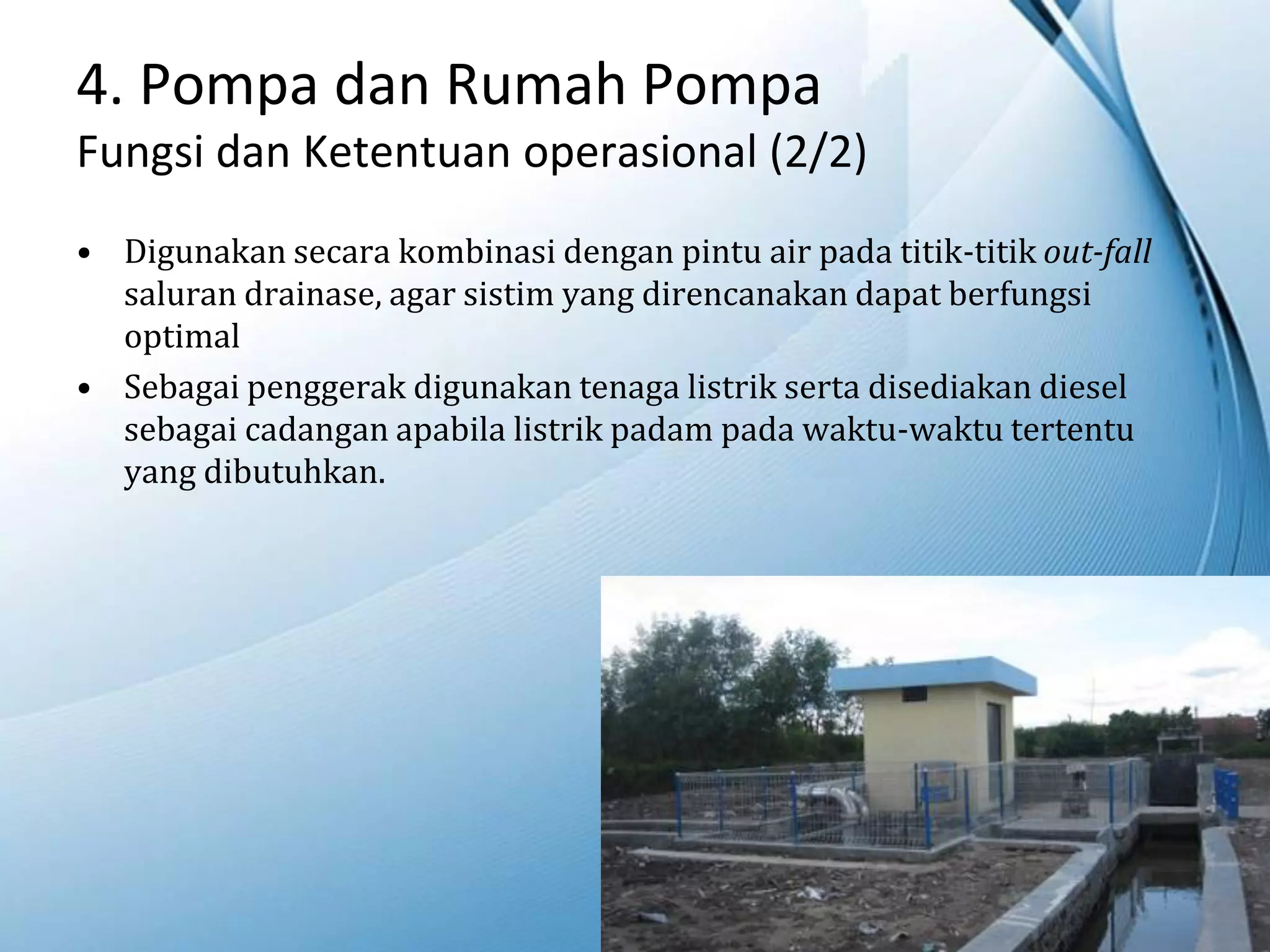 4. Pompa dan Rumah Pompa
Fungsi dan Ketentuan operasional (2/2)

• Digunakan secara kombinasi dengan pintu air pada titik-titik out-fall saluran drainase, agar sistim yang direncanakan dapat berfungsi optimal
• Sebagai penggerak digunakan tenaga listrik serta disediakan diesel sebagai cadangan apabila listrik padam pada waktu-waktu tertentu yang dibutuhkan.